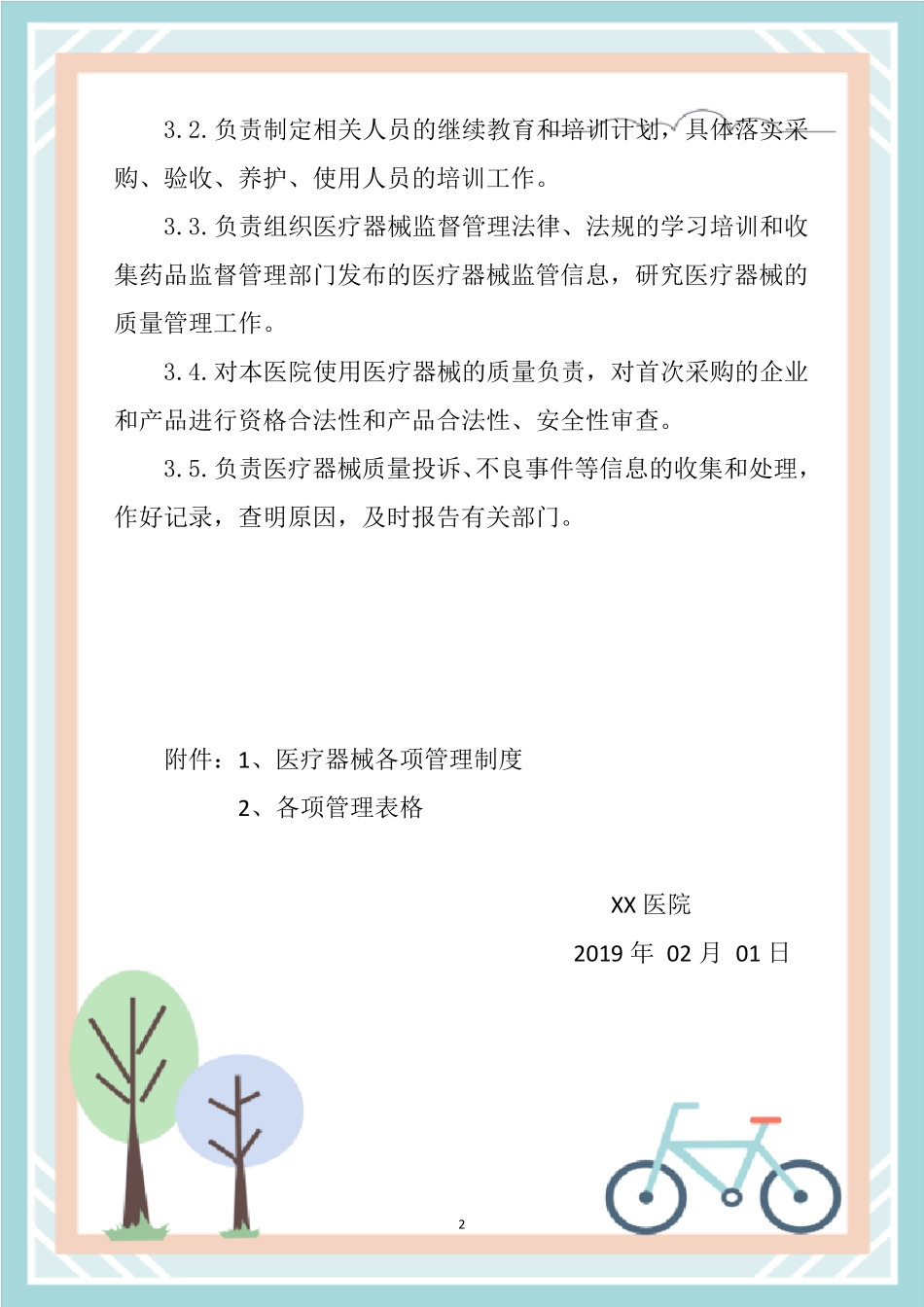 3.2.负责制定相关人员的继续教育和培训计划，具体落实采购、验收、养护、使用人员的培训工作。

3.3.负责组织医疗器械监督管理法律、法规的学习培训和收集药品监督管理部门发布的医疗器械监管信息，研究医疗器械的质量管理工作。

3.4.对本医院使用医疗器械的质量负责，对首次采购的企业和产品进行资格合法性和产品合法性、安全性审查。

3.5.负责医疗器械质量投诉、不良事件等信息的收集和处理，作好记录，查明原因，及时报告有关部门。

附件：1、医疗器械各项管理制度

2、各项管理表格

XX 医院

2019 年 02 月 01 日

2